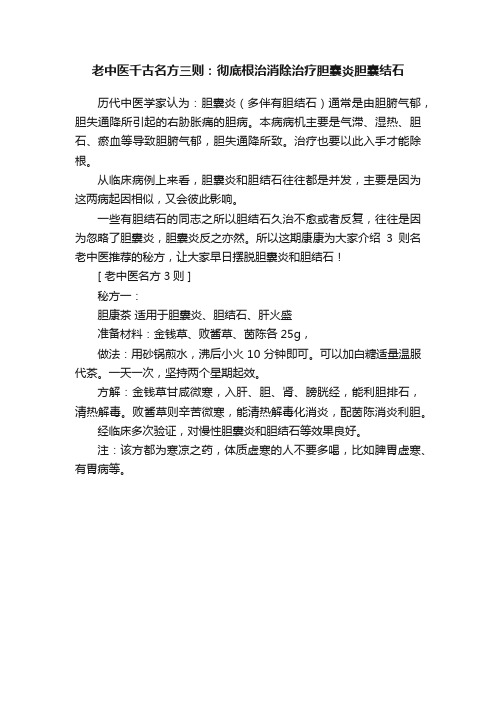 老中医千古名方三则：彻底根治消除治疗胆囊炎胆囊结石

历代中医学家认为：胆囊炎（多伴有胆结石）通常是由胆腑气郁，胆失通降所引起的右胁胀痛的胆病。本病病机主要是气滞、湿热、胆石、瘀血等导致胆腑气郁，胆失通降所致。治疗也要以此入手才能除根。

从临床病例上来看，胆囊炎和胆结石往往都是并发，主要是因为这两病起因相似，又会彼此影响。

一些有胆结石的同志之所以胆结石久治不愈或者反复，往往是因为忽略了胆囊炎，胆囊炎反之亦然。所以这期康康为大家介绍 3 则名老中医推荐的秘方，让大家早日摆脱胆囊炎和胆结石！

[ 老中医名方 3 则 ]

秘方一：

胆康茶 适用于胆囊炎、胆结石、肝火盛

准备材料：金钱草、败酱草、茵陈各 25g，

做法：用砂锅煎水，沸后小火 10 分钟即可。可以加白糖适量温服代茶。一天一次，坚持两个星期起效。

方解：金钱草甘咸微寒，入肝、胆、肾、膀胱经，能利胆排石，清热解毒。败酱草则辛苦微寒，能清热解毒化消炎，配茵陈消炎利胆。

经临床多次验证，对慢性胆囊炎和胆结石等效果良好。

注：该方都为寒凉之药，体质虚寒的人不要多喝，比如脾胃虚寒、有胃病等。